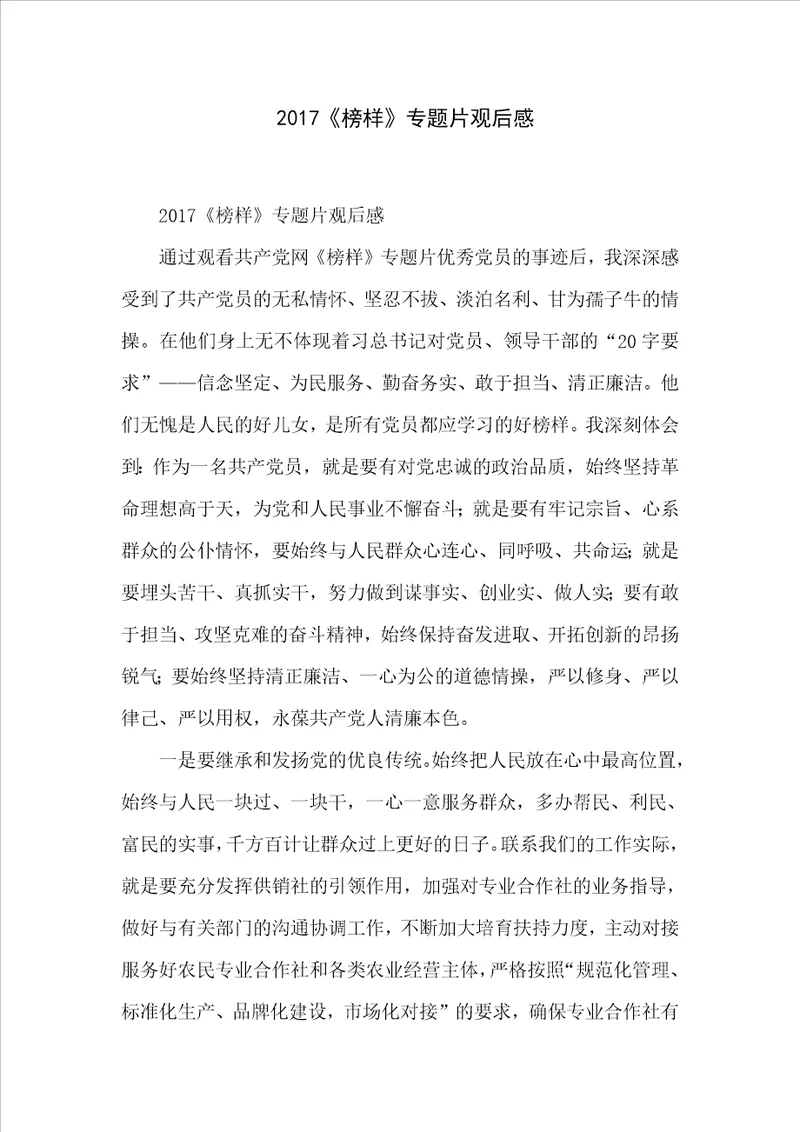 2017《榜样》专题片观后感

2017《榜样》专题片观后感

通过观看共产党网《榜样》专题片优秀党员的事迹后，我深深感受到了共产党员的无私情怀、坚忍不拔、淡泊名利、甘为孺子牛的情操。在他们身上无不体现着习总书记对党员、领导干部的“20字要求”——信念坚定、为民服务、勤奋务实、敢于担当、清正廉洁。他们无愧是人民的好儿女，是所有党员都应学习的好榜样。我深刻体会到：作为一名共产党员，就是要有对党忠诚的政治品质，始终坚持革命理想高于天，为党和人民事业不懈奋斗；就是要有牢记宗旨、心系群众的公仆情怀，要始终与人民群众心连心、同呼吸、共命运；就是要埋头苦干、真抓实干，努力做到谋事实、创业实、做人实；要有敢于担当、攻坚克难的奋斗精神，始终保持奋发进取、开拓创新的昂扬锐气；要始终坚持清正廉洁、一心为公的道德情操，严以修身、严以律己、严以用权，永葆共产党人清廉本色。

一是要继承和发扬党的优良传统。始终把人民放在心中最高位置，始终与人民一块过、一块干，一心一意服务群众，多办帮民、利民、富民的实事，千方百计让群众过上更好的日子。联系我们的工作实际，就是要充分发挥供销社的引领作用，加强对专业合作社的业务指导，做好与有关部门的沟通协调工作，不断加大培育扶持力度，主动对接服务好农民专业合作社和各类农业经营主体，严格按照“规范化管理、标准化生产、品牌化建设，市场化对接”的要求，确保专业合作社有